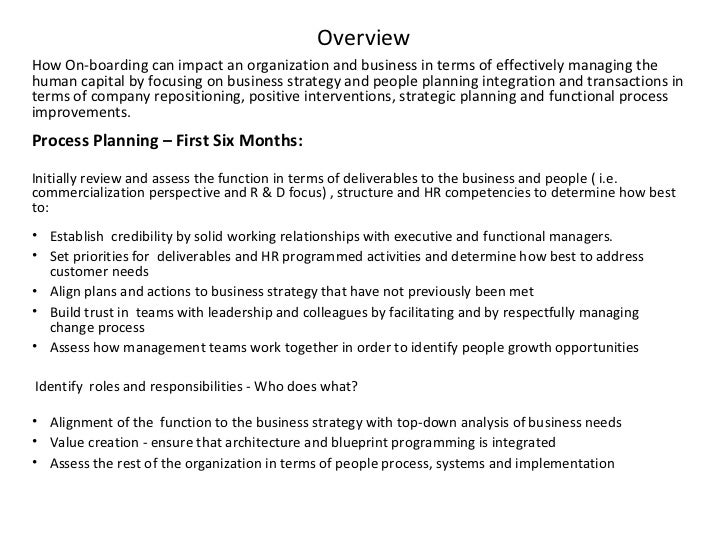 Overview

How On-boarding can impact an organization and business in terms of effectively managing the human capital by focusing on business strategy and people planning integration and transactions in terms of company repositioning, positive interventions, strategic planning and functional process improvements.

Process Planning – First Six Months:

Initially review and assess the function in terms of deliverables to the business and people ( i.e. commercialization perspective and R & D focus) , structure and HR competencies to determine how best to:

• Establish credibility by solid working relationships with executive and functional managers.
• Set priorities for deliverables and HR programmed activities and determine how best to address customer needs
• Align plans and actions to business strategy that have not previously been met
• Build trust in teams with leadership and colleagues by facilitating and by respectfully managing change process
• Assess how management teams work together in order to identify people growth opportunities

Identify roles and responsibilities - Who does what?

• Alignment of the function to the business strategy with top-down analysis of business needs
• Value creation - ensure that architecture and blueprint programming is integrated
• Assess the rest of the organization in terms of people process, systems and implementation